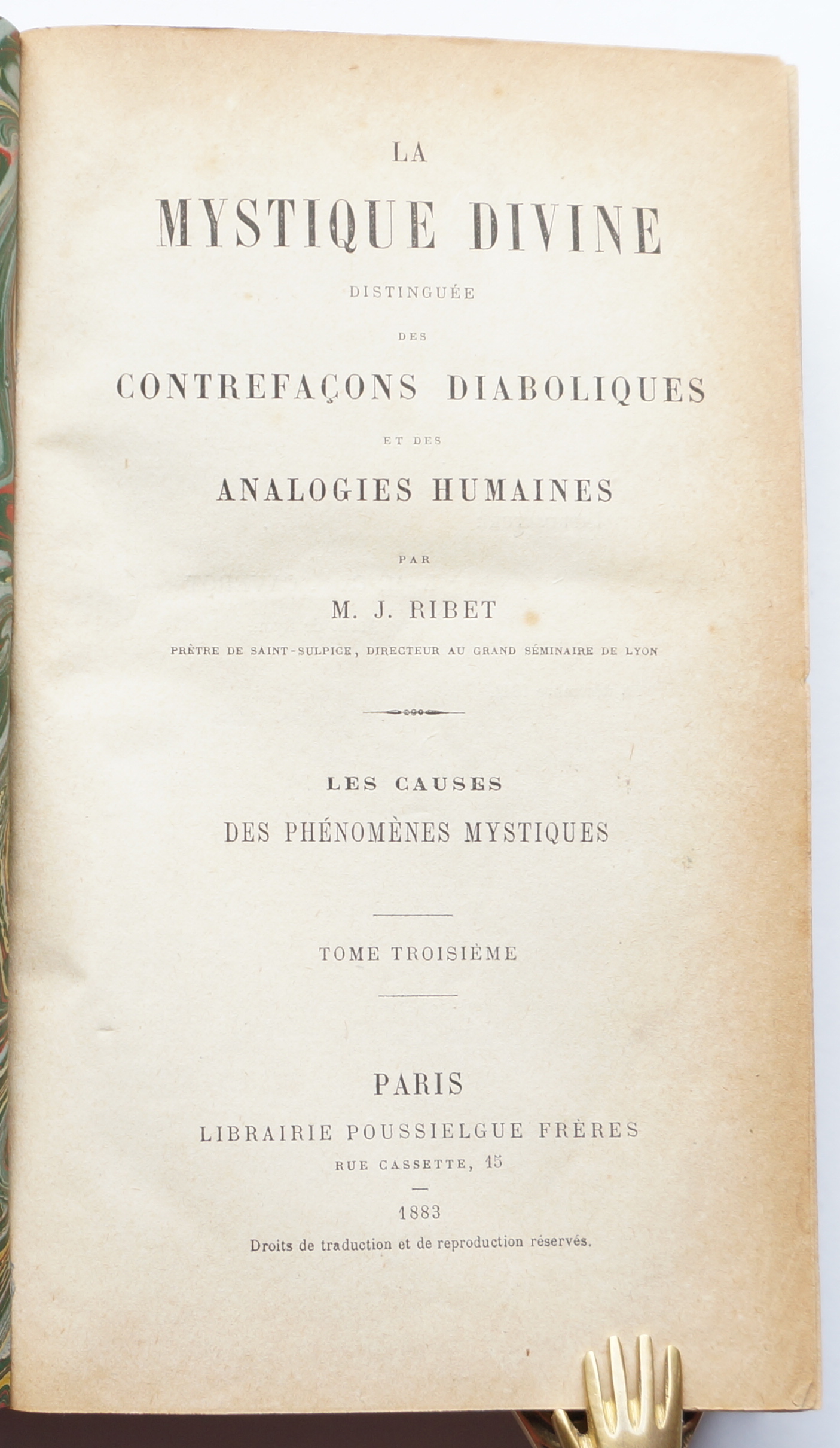 LA
MYSTIQUE DIVINE
DISTINGUÉE
DES
CONTREFAÇONS DIABOLIQUES
ET DES
ANALOGIES HUMAINES

PAR
M. J. RIBET
PRÊTRE DE SAINT-SULPICE, DIRECTEUR AU GRAND SÉMINAIRE DE LYON

LES CAUSES
DES PHÉNOMÈNES MYSTIQUES

TOME TROISIÈME

PARIS
LIBRAIRIE POUSSIELGUE FRÈRES
RUE CASSETTE, 15

1883
Droits de traduction et de reproduction réservés.